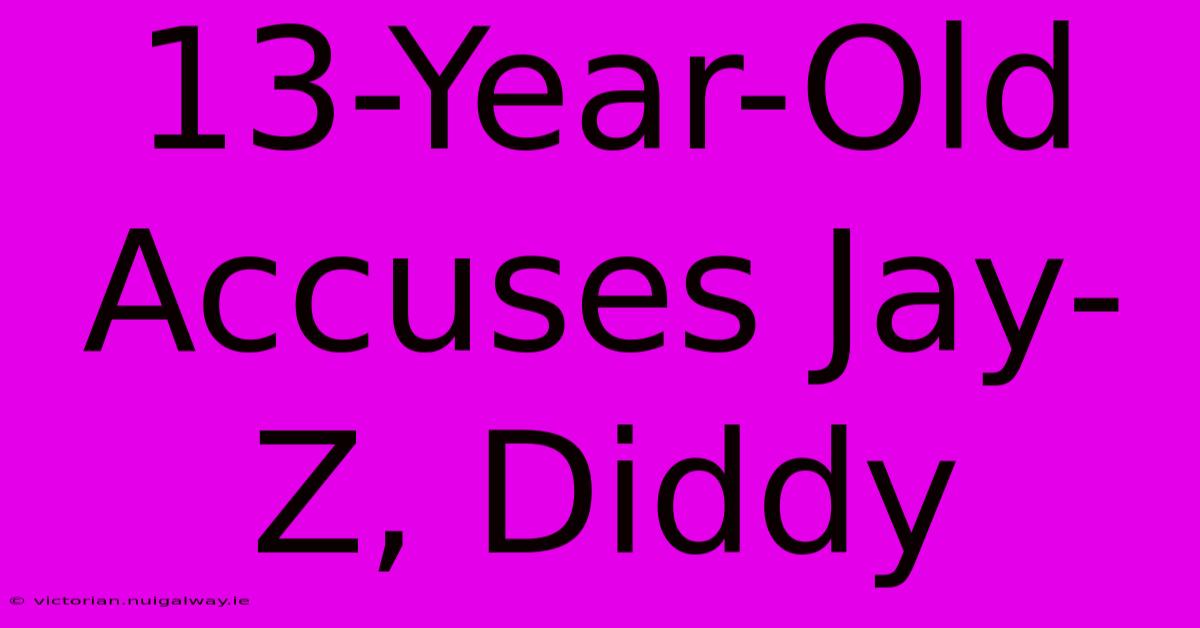 13-Year-Old Accuses Jay-Z, Diddy

© victorian.nuigalway.ie